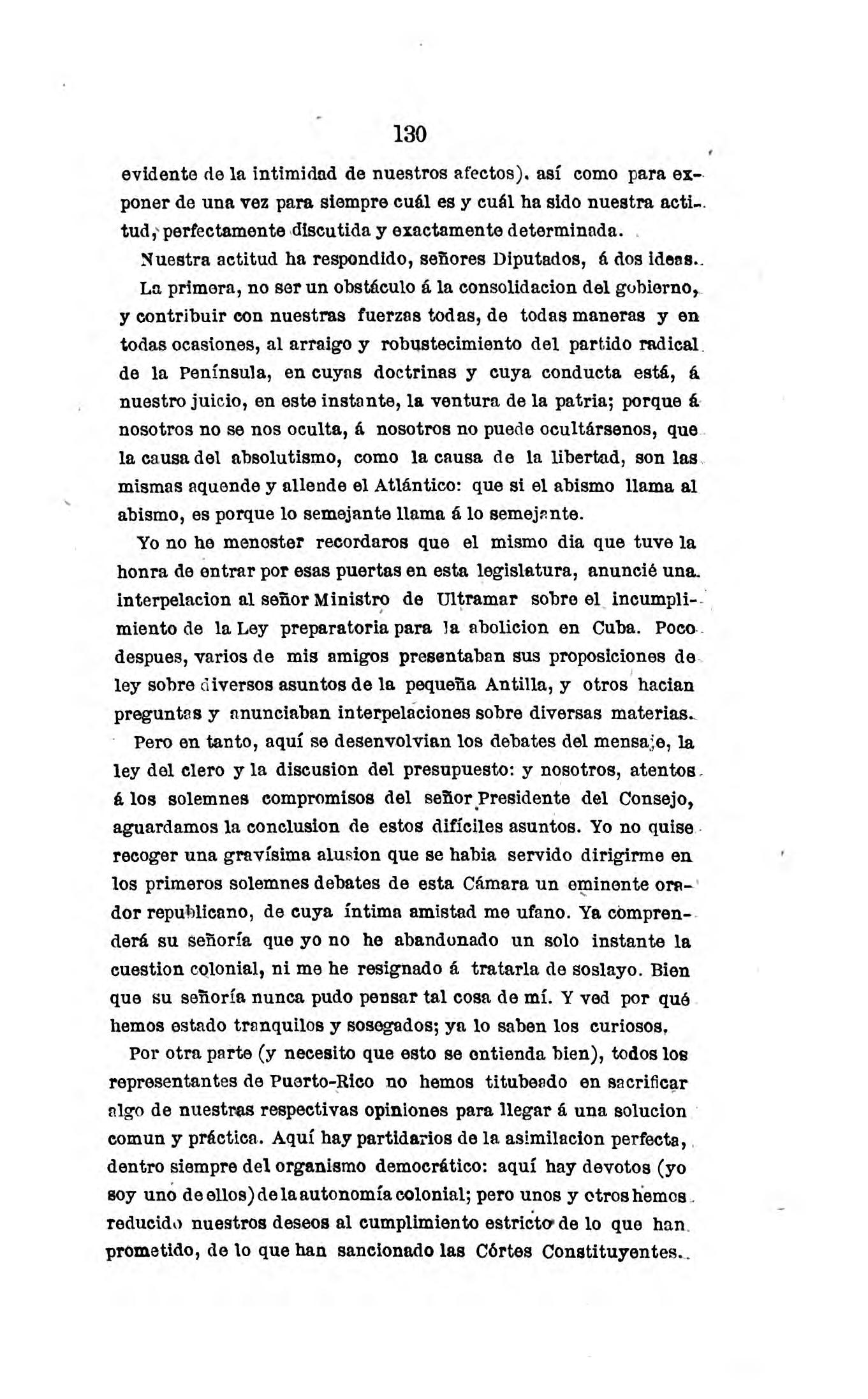 130

evidente de la intimidad de nuestros afectos), así como para exponer de una vez para siempre cuál es y cuál ha sido nuestra actitud, perfectamente discutida y exactamente determinada.

Nuestra actitud ha respondido, señores Diputados, á dos ideas.

La primera, no ser un obstáculo á la consolidacion del gobierno, y contribuir con nuestras fuerzas todas, de todas maneras y en todas ocasiones, al arraigo y robustecimiento del partido radical de la Península, en cuyas doctrinas y cuya conducta está, á nuestro juicio, en este instante, la ventura de la patria; porque á nosotros no se nos oculta, á nosotros no puede ocultársenos, que la causa del absolutismo, como la causa de la libertad, son las mismas aquende y allende el Atlántico: que si el abismo llama al abismo, es porque lo semejante llama á lo semejante.

Yo no he menester recordaros que el mismo dia que tuve la honra de entrar por esas puertas en esta legislatura, anuncié una interpelacion al señor Ministro de Ultramar sobre el incumplimiento de la Ley preparatoria para la abolicion en Cuba. Poco despues, varios de mis amigos presentaban sus proposiciones de ley sobre diversos asuntos de la pequeña Antilla, y otros hacian preguntas y anunciaban interpelaciones sobre diversas materias.

Pero en tanto, aquí se desenvolvian los debates del mensaje, la ley del clero y la discusion del presupuesto: y nosotros, atentos á los solemnes compromisos del señor Presidente del Consejo, aguardamos la conclusion de estos difíciles asuntos. Yo no quise recoger una gravísima alusion que se habia servido dirigirme en los primeros solemnes debates de esta Cámara un eminente orador republicano, de cuya íntima amistad me ufano. Ya comprenderá su señoría que yo no he abandonado un solo instante la cuestion colonial, ni me he resignado á tratarla de soslayo. Bien que su señoría nunca pudo pensar tal cosa de mí. Y ved por qué hemos estado tranquilos y sosegados; ya lo saben los curiosos.

Por otra parte (y necesito que esto se entienda bien), todos los representantes de Puerto-Rico no hemos titubeado en sacrificar algo de nuestras respectivas opiniones para llegar á una solucion comun y práctica. Aquí hay partidarios de la asimilacion perfecta, dentro siempre del organismo democrático: aquí hay devotos (yo soy uno de ellos) de la autonomía colonial; pero unos y otros hemos reducido nuestros deseos al cumplimiento estricto de lo que han prometido, de lo que han sancionado las Córtes Constituyentes.